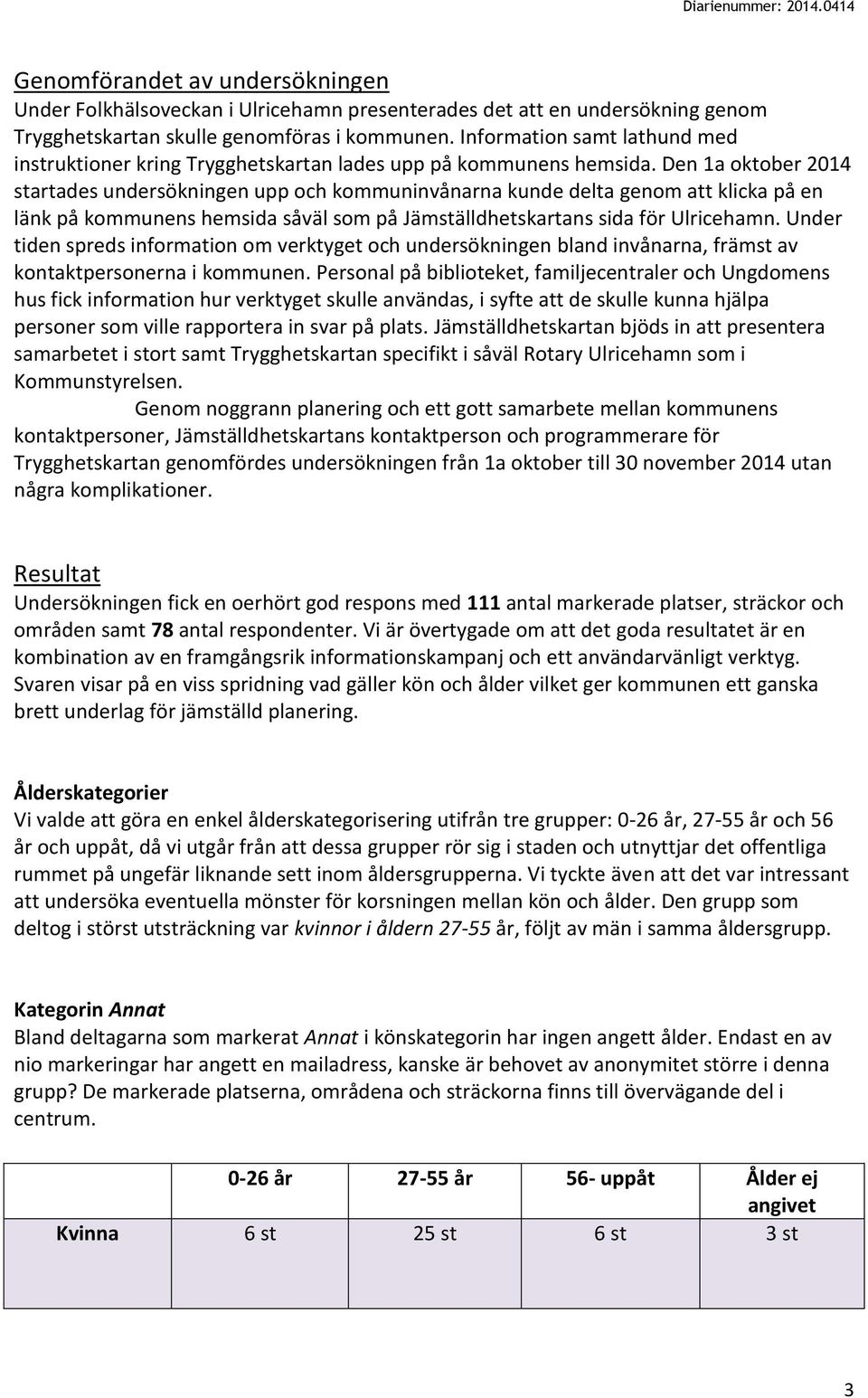 Diarienummer: 2014.0414

Genomförandet av undersökningen
Under Folkhälsoveckan i Ulricehamn presenterades det att en undersökning genom Trygghetskartan skulle genomföras i kommunen. Information samt lathund med instruktioner kring Trygghetskartan lades upp på kommunens hemsida. Den 1a oktober 2014 startades undersökningen upp och kommuninvånarna kunde delta genom att klicka på en länk på kommunens hemsida såväl som på Jämställdhetskartans sida för Ulricehamn. Under tiden spreds information om verktyget och undersökningen bland invånarna, främst av kontaktpersonerna i kommunen. Personal på biblioteket, familjecentraler och Ungdomens hus fick information hur verktyget skulle användas, i syfte att de skulle kunna hjälpa personer som ville rapportera in svar på plats. Jämställdhetskartan bjöds in att presentera samarbetet i stort samt Trygghetskartan specifikt i såväl Rotary Ulricehamn som i Kommunstyrelsen.

Genom noggrann planering och ett gott samarbete mellan kommunens kontaktpersoner, Jämställdhetskartans kontaktperson och programmerare för Trygghetskartan genomfördes undersökningen från 1a oktober till 30 november 2014 utan några komplikationer.

Resultat
Undersökningen fick en oerhört god respons med 111 antal markerade platser, sträckor och områden samt 78 antal respondenter. Vi är övertygade om att det goda resultatet är en kombination av en framgångsrik informationskampanj och ett användarvänligt verktyg. Svaren visar på en viss spridning vad gäller kön och ålder vilket ger kommunen ett ganska brett underlag för jämställd planering.

Ålderskategorier
Vi valde att göra en enkel ålderskategorisering utifrån tre grupper: 0-26 år, 27-55 år och 56 år och uppåt, då vi utgår från att dessa grupper rör sig i staden och utnyttjar det offentliga rummet på ungefär liknande sett inom åldersgrupperna. Vi tyckte även att det var intressant att undersöka eventuella mönster för korsningen mellan kön och ålder. Den grupp som deltog i störst utsträckning var kvinnor i åldern 27-55 år, följt av män i samma åldersgrupp.

Kategorin Annat
Bland deltagarna som markerat Annat i könskategorin har ingen angett ålder. Endast en av nio markeringar har angett en mailadress, kanske är behovet av anonymitet större i denna grupp? De markerade platserna, områdena och sträckorna finns till övervägande del i centrum.

| | 0-26 år | 27-55 år | 56- uppåt | Ålder ej angivet |
|---|---|---|---|---|
| Kvinna | 6 st | 25 st | 6 st | 3 st |

3